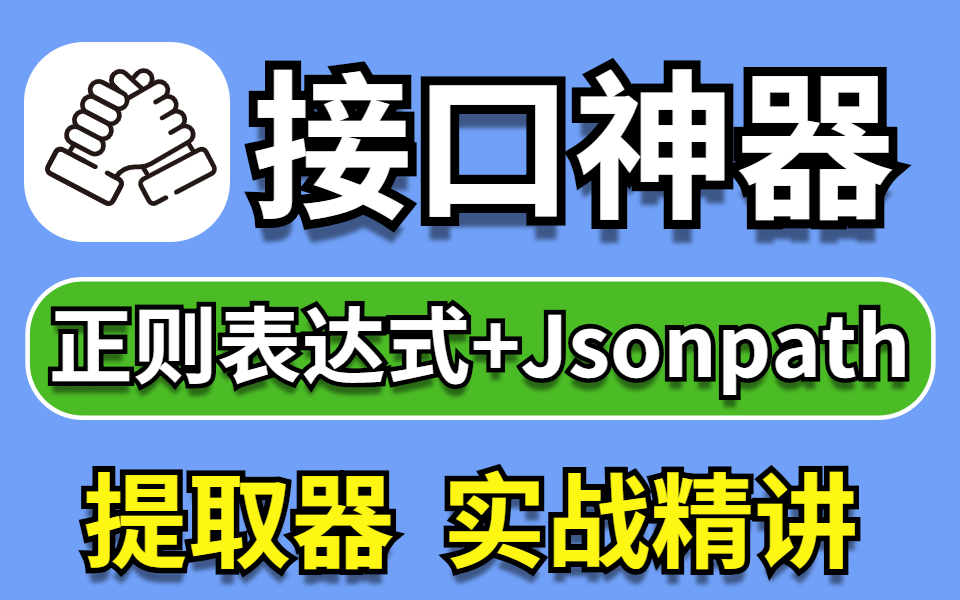 接口神器

正则表达式+Jsonpath

提取器 实战精讲